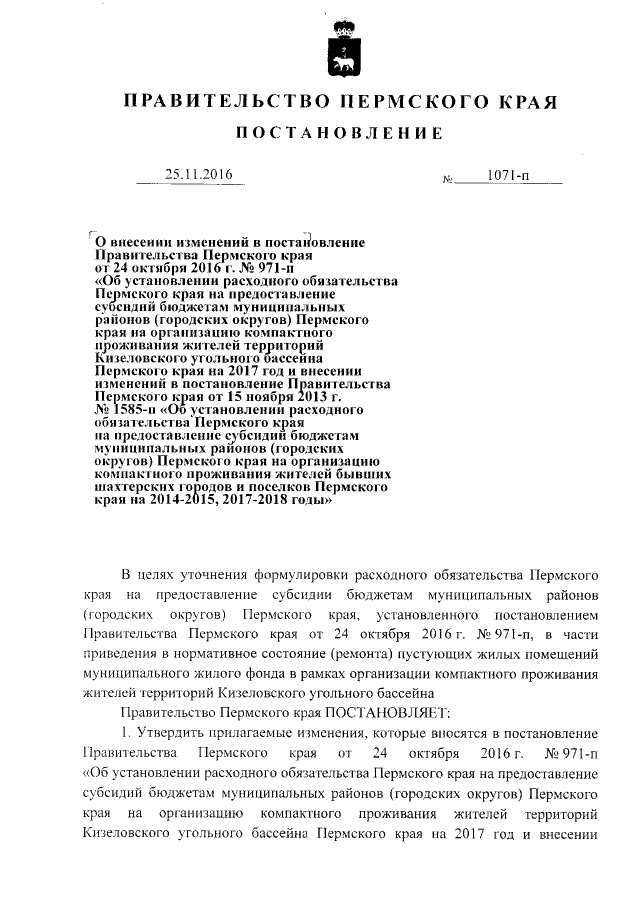 ПРАВИТЕЛЬСТВО ПЕРМСКОГО КРАЯ

ПОСТАНОВЛЕНИЕ

25.11.2016 № 1071-п

О внесении изменений в постановление Правительства Пермского края от 24 октября 2016 г. № 971-п «Об установлении расходного обязательства Пермского края на предоставление субсидий бюджетам муниципальных районов (городских округов) Пермского края на организацию компактного проживания жителей территорий Кизеловского угольного бассейна Пермского края на 2017 год и внесении изменений в постановление Правительства Пермского края от 15 ноября 2013 г. № 1585-п «Об установлении расходного обязательства Пермского края на предоставление субсидий бюджетам муниципальных районов (городских округов) Пермского края на организацию компактного проживания жителей бывших шахтерских городов и поселков Пермского края на 2014-2015, 2017-2018 годы»

В целях уточнения формулировки расходного обязательства Пермского края на предоставление субсидии бюджетам муниципальных районов (городских округов) Пермского края, установленного постановлением Правительства Пермского края от 24 октября 2016 г. № 971-п, в части приведения в нормативное состояние (ремонта) пустующих жилых помещений муниципального жилого фонда в рамках организации компактного проживания жителей территорий Кизеловского угольного бассейна

Правительство Пермского края ПОСТАНОВЛЯЕТ:

1. Утвердить прилагаемые изменения, которые вносятся в постановление Правительства Пермского края от 24 октября 2016 г. № 971-п «Об установлении расходного обязательства Пермского края на предоставление субсидий бюджетам муниципальных районов (городских округов) Пермского края на организацию компактного проживания жителей территорий Кизеловского угольного бассейна Пермского края на 2017 год и внесении